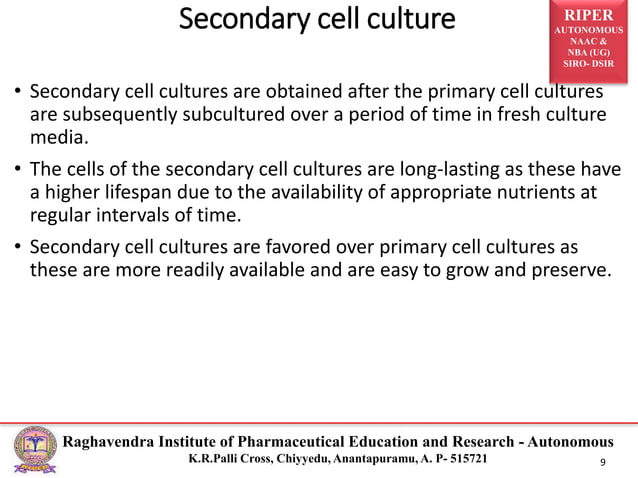 Secondary cell culture

RIPER
AUTONOMOUS
NAAC &
NBA (UG)
SIRO- DSIR

• Secondary cell cultures are obtained after the primary cell cultures are subsequently subcultured over a period of time in fresh culture media.

• The cells of the secondary cell cultures are long-lasting as these have a higher lifespan due to the availability of appropriate nutrients at regular intervals of time.

• Secondary cell cultures are favored over primary cell cultures as these are more readily available and are easy to grow and preserve.

Raghavendra Institute of Pharmaceutical Education and Research - Autonomous
K.R.Palli Cross, Chiyyedu, Anantapuramu, A. P- 515721

9